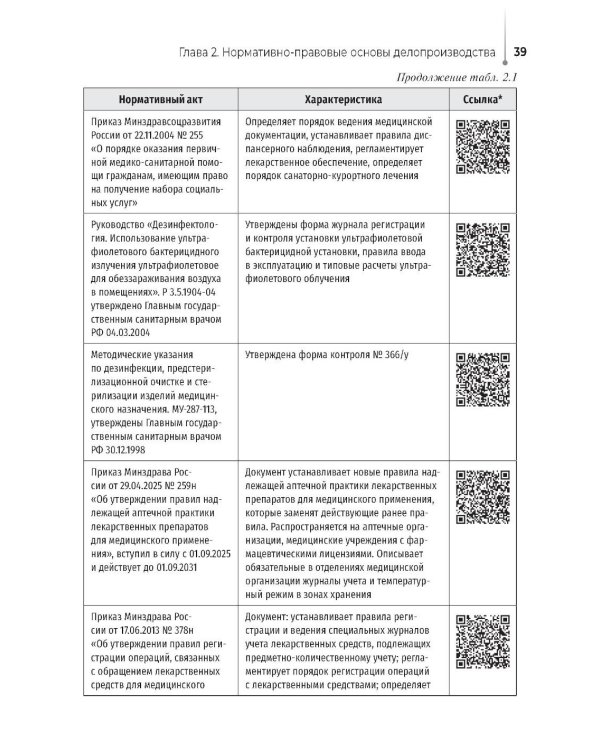 Глава 2. Нормативно-правовые основы делопроизводства 39

Продолжение табл. 2.1

| Нормативный акт | Характеристика | Ссылка* |
|---|---|---|
| Приказ Минздравсоцразвития России от 22.11.2004 № 255 «О порядке оказания первичной медико-санитарной помощи гражданам, имеющим право на получение набора социальных услуг» | Определяет порядок ведения медицинской документации, устанавливает правила диспансерного наблюдения, регламентирует лекарственное обеспечение, определяет порядок санаторно-курортного лечения | |
| Руководство «Дезинфектология. Использование ультрафиолетового бактерицидного излучения ультрафиолетовое для обеззараживания воздуха в помещениях». Р 3.5.1904-04 утверждено Главным государственным санитарным врачом РФ 04.03.2004 | Утверждены форма журнала регистрации и контроля установки ультрафиолетовой бактерицидной установки, правила ввода в эксплуатацию и типовые расчеты ультрафиолетового облучения | |
| Методические указания по дезинфекции, предстерилизационной очистке и стерилизации изделий медицинского назначения. МУ-287-113, утверждены Главным государственным санитарным врачом РФ 30.12.1998 | Утверждена форма контроля № 366/у | |
| Приказ Минздрава России от 29.04.2025 № 259н «Об утверждении правил надлежащей аптечной практики лекарственных препаратов для медицинского применения», вступил в силу с 01.09.2025 и действует до 01.09.2031 | Документ устанавливает новые правила надлежащей аптечной практики лекарственных препаратов для медицинского применения, которые заменят действующие ранее правила. Распространяется на аптечные организации, медицинские учреждения с фармацевтическими лицензиями. Описывает обязательные в отделениях медицинской организации журналы учета и температурный режим в зонах хранения | |
| Приказ Минздрава России от 17.06.2013 № 378н «Об утверждении правил регистрации операций, связанных с обращением лекарственных средств для медицинского | Документ: устанавливает правила регистрации и ведения специальных журналов учета лекарственных средств, подлежащих предметно-количественному учету; регламентирует порядок регистрации операций с лекарственными средствами; определяет | |